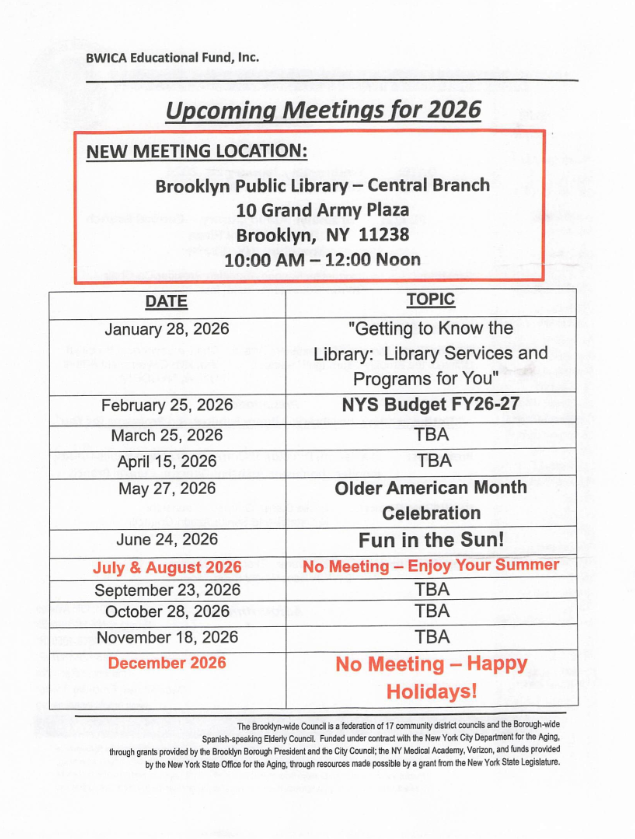 BWICA Educational Fund, Inc.

Upcoming Meetings for 2026

NEW MEETING LOCATION:

Brooklyn Public Library – Central Branch
10 Grand Army Plaza
Brooklyn, NY 11238
10:00 AM – 12:00 Noon

| DATE | TOPIC |
|---|---|
| January 28, 2026 | "Getting to Know the Library: Library Services and Programs for You" |
| February 25, 2026 | NYS Budget FY26-27 |
| March 25, 2026 | TBA |
| April 15, 2026 | TBA |
| May 27, 2026 | Older American Month Celebration |
| June 24, 2026 | Fun in the Sun! |
| July & August 2026 | No Meeting – Enjoy Your Summer |
| September 23, 2026 | TBA |
| October 28, 2026 | TBA |
| November 18, 2026 | TBA |
| December 2026 | No Meeting – Happy Holidays! |

The Brooklyn-wide Council is a federation of 17 community district councils and the Borough-wide Spanish-speaking Elderly Council. Funded under contract with the New York City Department for the Aging, through grants provided by the Brooklyn Borough President and the City Council; the NY Medical Academy, Verizon, and funds provided by the New York State Office for the Aging, through resources made possible by a grant from the New York State Legislature.